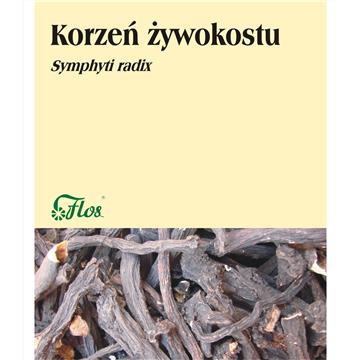 Korzeń żywokostu

Symphyti radix

Flos